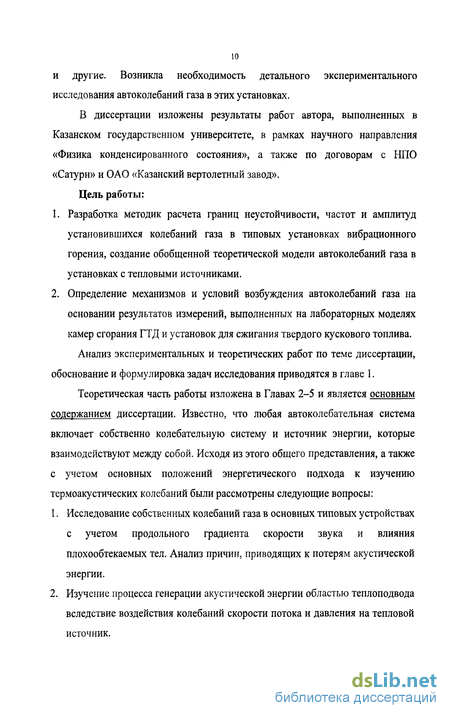 10

и другие. Возникла необходимость детального экспериментального исследования автоколебаний газа в этих установках.

В диссертации изложены результаты работ автора, выполненных в Казанском государственном университете, в рамках научного направления «Физика конденсированного состояния», а также по договорам с НПО «Сатурн» и ОАО «Казанский вертолетный завод».

Цель работы:

1. Разработка методик расчета границ неустойчивости, частот и амплитуд установившихся колебаний газа в типовых установках вибрационного горения, создание обобщенной теоретической модели автоколебаний газа в установках с тепловыми источниками.
2. Определение механизмов и условий возбуждения автоколебаний газа на основании результатов измерений, выполненных на лабораторных моделях камер сгорания ГТД и установок для сжигания твердого кускового топлива.

Анализ экспериментальных и теоретических работ по теме диссертации, обоснование и формулировка задач исследования приводятся в главе 1.

Теоретическая часть работы изложена в Главах 2–5 и является основным содержанием диссертации. Известно, что любая автоколебательная система включает собственно колебательную систему и источник энергии, которые взаимодействуют между собой. Исходя из этого общего представления, а также с учетом основных положений энергетического подхода к изучению термоакустических колебаний были рассмотрены следующие вопросы:

1. Исследование собственных колебаний газа в основных типовых устройствах с учетом продольного градиента скорости звука и влияния плохообтекаемых тел. Анализ причин, приводящих к потерям акустической энергии.
2. Изучение процесса генерации акустической энергии областью теплоподвода вследствие воздействия колебаний скорости потока и давления на тепловой источник.

dsLib.net
библиотека диссертаций